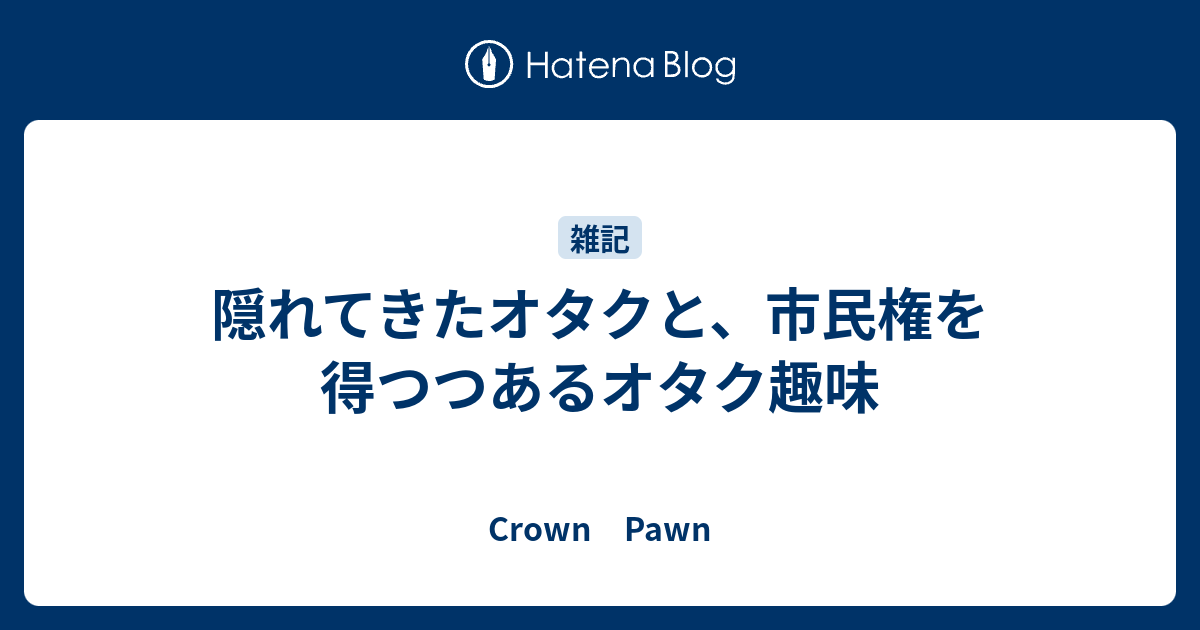 Hatena Blog

雑記

隠れてきたオタクと、市民権を得つつあるオタク趣味

Crown　Pawn